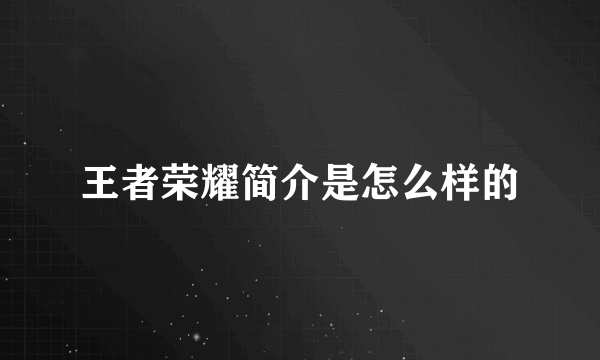 王者荣耀简介是怎么样的